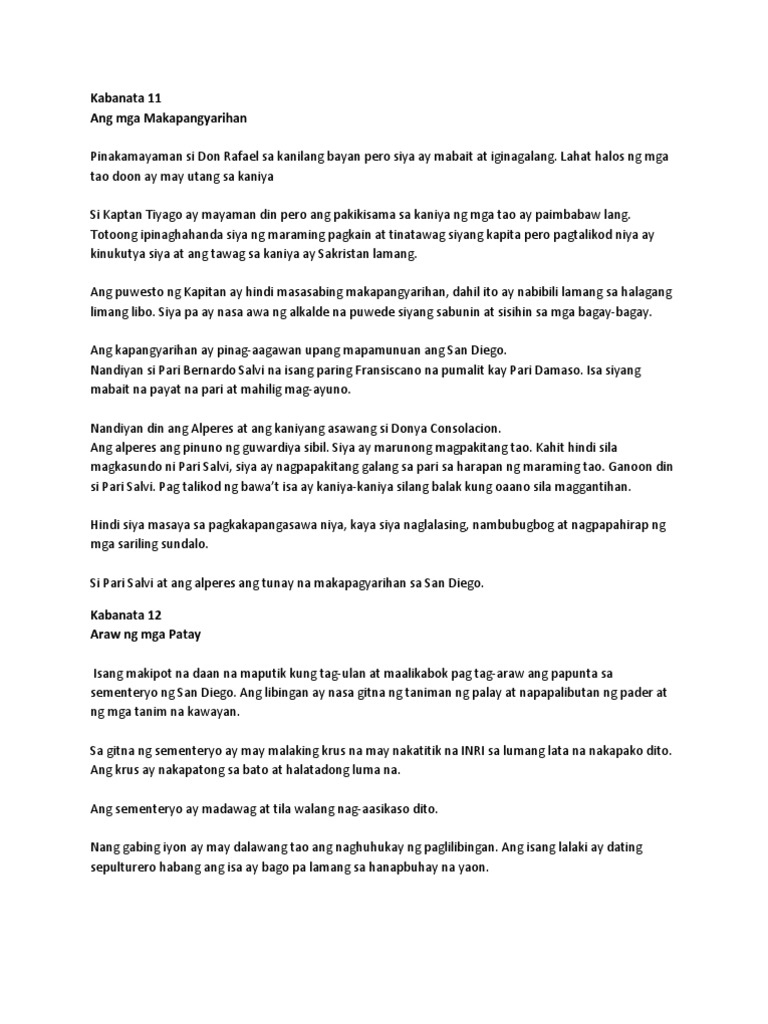 Kabanata 11
Ang mga Makapangyarihan

Pinakamayaman si Don Rafael sa kanilang bayan pero siya ay mabait at iginagalang. Lahat halos ng mga tao doon ay may utang sa kaniya

Si Kaptan Tiyago ay mayaman din pero ang pakikisama sa kaniya ng mga tao ay paimbabaw lang. Totoong ipinaghahanda siya ng maraming pagkain at tinatawag siyang kapita pero pagtalikod niya ay kinukutya siya at ang tawag sa kaniya ay Sakristan lamang.

Ang puwesto ng Kapitan ay hindi masasabing makapangyarihan, dahil ito ay nabibili lamang sa halagang limang libo. Siya pa ay nasa awa ng alkalde na puwede siyang sabunin at sisihin sa mga bagay-bagay.

Ang kapangyarihan ay pinag-aagawan upang mapamunuan ang San Diego.
Nandiyan si Pari Bernardo Salvi na isang paring Fransiscano na pumalit kay Pari Damaso. Isa siyang mabait na payat na pari at mahilig mag-ayuno.

Nandiyan din ang Alperes at ang kaniyang asawang si Donya Consolacion.
Ang alperes ang pinuno ng guwardiya sibil. Siya ay marunong magpakitang tao. Kahit hindi sila magkasundo ni Pari Salvi, siya ay nagpapakitang galang sa pari sa harapan ng maraming tao. Ganoon din si Pari Salvi. Pag talikod ng bawa't isa ay kaniya-kaniya silang balak kung oaano sila maggantihan.

Hindi siya masaya sa pagkakapangasawa niya, kaya siya naglalasing, nambubugbog at nagpapahirap ng mga sariling sundalo.

Si Pari Salvi at ang alperes ang tunay na makapagyarihan sa San Diego.

Kabanata 12
Araw ng mga Patay

Isang makipot na daan na maputik kung tag-ulan at maalikabok pag tag-araw ang papunta sa sementeryo ng San Diego. Ang libingan ay nasa gitna ng taniman ng palay at napapalibutan ng pader at ng mga tanim na kawayan.

Sa gitna ng sementeryo ay may malaking krus na may nakatitik na INRI sa lumang lata na nakapako dito. Ang krus ay nakapatong sa bato at halatadong luma na.

Ang sementeryo ay madawag at tila walang nag-aasikaso dito.

Nang gabing iyon ay may dalawang tao ang naghuhukay ng paglilibingan. Ang isang lalaki ay dating sepulturero habang ang isa ay bago pa lamang sa hanapbuhay na yaon.